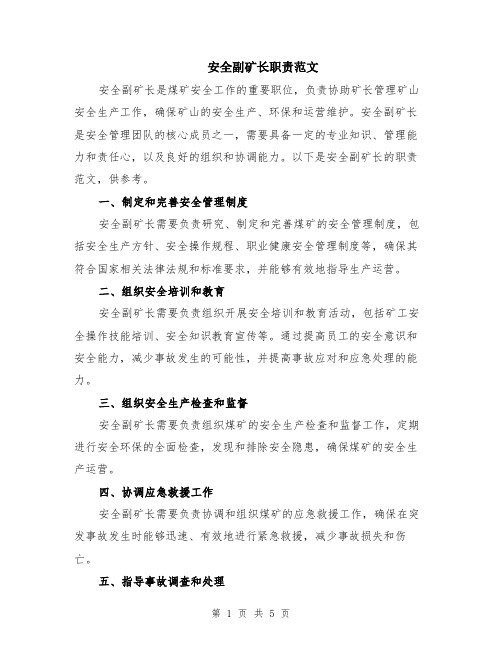 安全副矿长职责范文

安全副矿长是煤矿安全工作的重要职位，负责协助矿长管理矿山安全生产工作，确保矿山的安全生产、环保和运营维护。安全副矿长是安全管理团队的核心成员之一，需要具备一定的专业知识、管理能力和责任心，以及良好的组织和协调能力。以下是安全副矿长的职责范文，供参考。

一、制定和完善安全管理制度

安全副矿长需要负责研究、制定和完善煤矿的安全管理制度，包括安全生产方针、安全操作规程、职业健康安全管理制度等，确保其符合国家相关法律法规和标准要求，并能够有效地指导生产运营。

二、组织安全培训和教育

安全副矿长需要负责组织开展安全培训和教育活动，包括矿工安全操作技能培训、安全知识教育宣传等。通过提高员工的安全意识和安全能力，减少事故发生的可能性，并提高事故应对和应急处理的能力。

三、组织安全生产检查和监督

安全副矿长需要负责组织煤矿的安全生产检查和监督工作，定期进行安全环保的全面检查，发现和排除安全隐患，确保煤矿的安全生产运营。

四、协调应急救援工作

安全副矿长需要负责协调和组织煤矿的应急救援工作，确保在突发事故发生时能够迅速、有效地进行紧急救援，减少事故损失和伤亡。

五、指导事故调查和处理

第 1 页 共 5 页